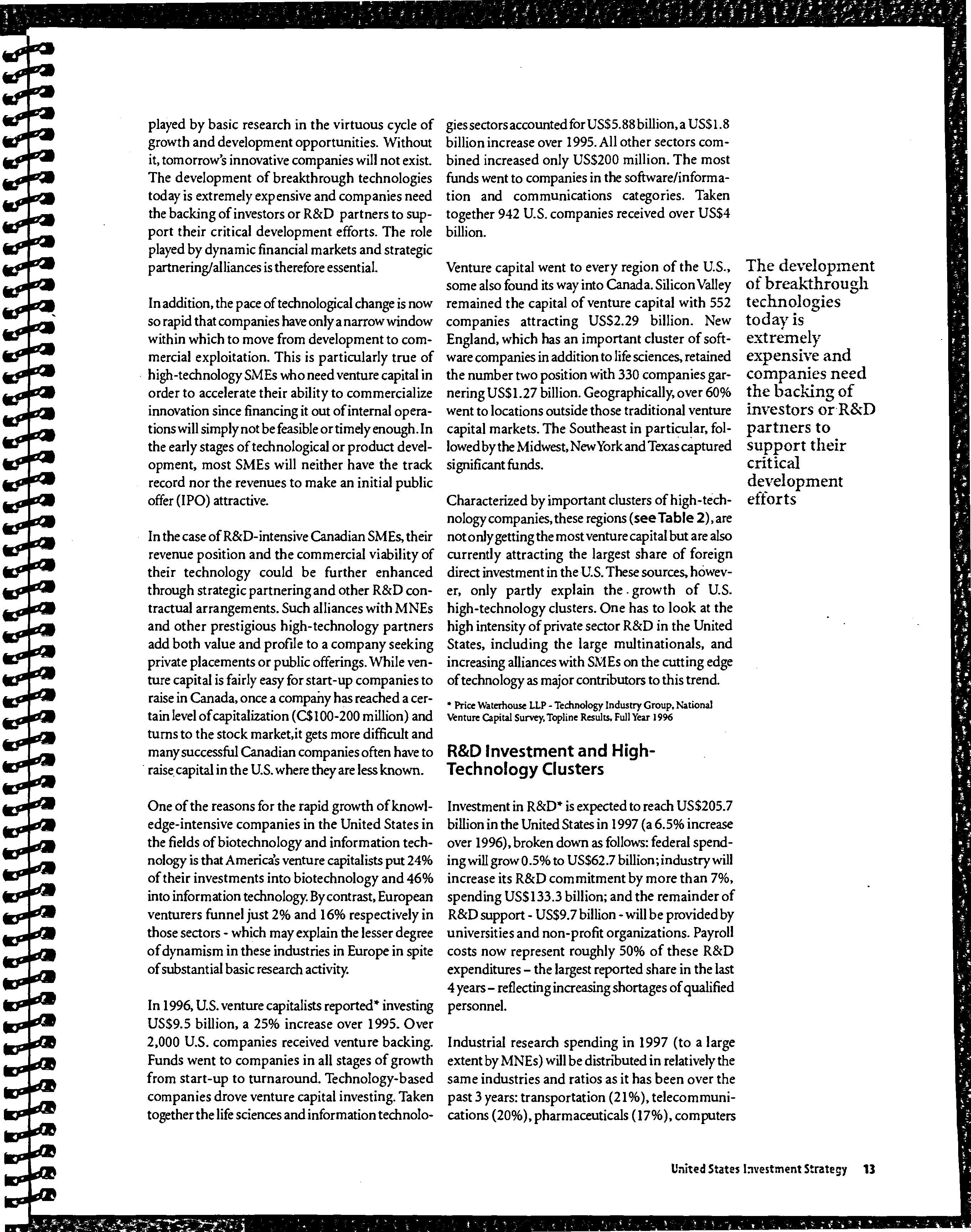 played by basic research in the virtuous cycle of growth and development opportunities. Without it, tomorrow's innovative companies will not exist. The development of breakthrough technologies today is extremely expensive and companies need the backing of investors or R&D partners to support their critical development efforts. The role played by dynamic financial markets and strategic partnering/alliances is therefore essential.

In addition, the pace of technological change is now so rapid that companies have only a narrow window within which to move from development to commercial exploitation. This is particularly true of high-technology SMEs who need venture capital in order to accelerate their ability to commercialize innovation since financing it out of internal operations will simply not be feasible or timely enough. In the early stages of technological or product development, most SMEs will neither have the track record nor the revenues to make an initial public offer (IPO) attractive.

In the case of R&D-intensive Canadian SMEs, their revenue position and the commercial viability of their technology could be further enhanced through strategic partnering and other R&D contractual arrangements. Such alliances with MNEs and other prestigious high-technology partners add both value and profile to a company seeking private placements or public offerings. While venture capital is fairly easy for start-up companies to raise in Canada, once a company has reached a certain level of capitalization (C$100-200 million) and turns to the stock market,it gets more difficult and many successful Canadian companies often have to raise capital in the U.S. where they are less known.

One of the reasons for the rapid growth of knowledge-intensive companies in the United States in the fields of biotechnology and information technology is that America's venture capitalists put 24% of their investments into biotechnology and 46% into information technology. By contrast, European venturers funnel just 2% and 16% respectively in those sectors - which may explain the lesser degree of dynamism in these industries in Europe in spite of substantial basic research activity.

In 1996, U.S. venture capitalists reported* investing US$9.5 billion, a 25% increase over 1995. Over 2,000 U.S. companies received venture backing. Funds went to companies in all stages of growth from start-up to turnaround. Technology-based companies drove venture capital investing. Taken together the life sciences and information technologies sectors accounted for US$5.88 billion, a US$1.8 billion increase over 1995. All other sectors combined increased only US$200 million. The most funds went to companies in the software/information and communications categories. Taken together 942 U.S. companies received over US$4 billion.

Venture capital went to every region of the U.S., some also found its way into Canada. Silicon Valley remained the capital of venture capital with 552 companies attracting US$2.29 billion. New England, which has an important cluster of software companies in addition to life sciences, retained the number two position with 330 companies garnering US$1.27 billion. Geographically, over 60% went to locations outside those traditional venture capital markets. The Southeast in particular, followed by the Midwest, New York and Texas captured significant funds.

Characterized by important clusters of high-technology companies, these regions (see Table 2), are not only getting the most venture capital but are also currently attracting the largest share of foreign direct investment in the U.S. These sources, however, only partly explain the growth of U.S. high-technology clusters. One has to look at the high intensity of private sector R&D in the United States, including the large multinationals, and increasing alliances with SMEs on the cutting edge of technology as major contributors to this trend.

* Price Waterhouse LLP - Technology Industry Group, National Venture Capital Survey, Topline Results, Full Year 1996

R&D Investment and High-Technology Clusters

Investment in R&D* is expected to reach US$205.7 billion in the United States in 1997 (a 6.5% increase over 1996), broken down as follows: federal spending will grow 0.5% to US$62.7 billion; industry will increase its R&D commitment by more than 7%, spending US$133.3 billion; and the remainder of R&D support - US$9.7 billion - will be provided by universities and non-profit organizations. Payroll costs now represent roughly 50% of these R&D expenditures – the largest reported share in the last 4 years – reflecting increasing shortages of qualified personnel.

Industrial research spending in 1997 (to a large extent by MNEs) will be distributed in relatively the same industries and ratios as it has been over the past 3 years: transportation (21%), telecommunications (20%), pharmaceuticals (17%), computers

The development of breakthrough technologies today is extremely expensive and companies need the backing of investors or R&D partners to support their critical development efforts

United States Investment Strategy 13